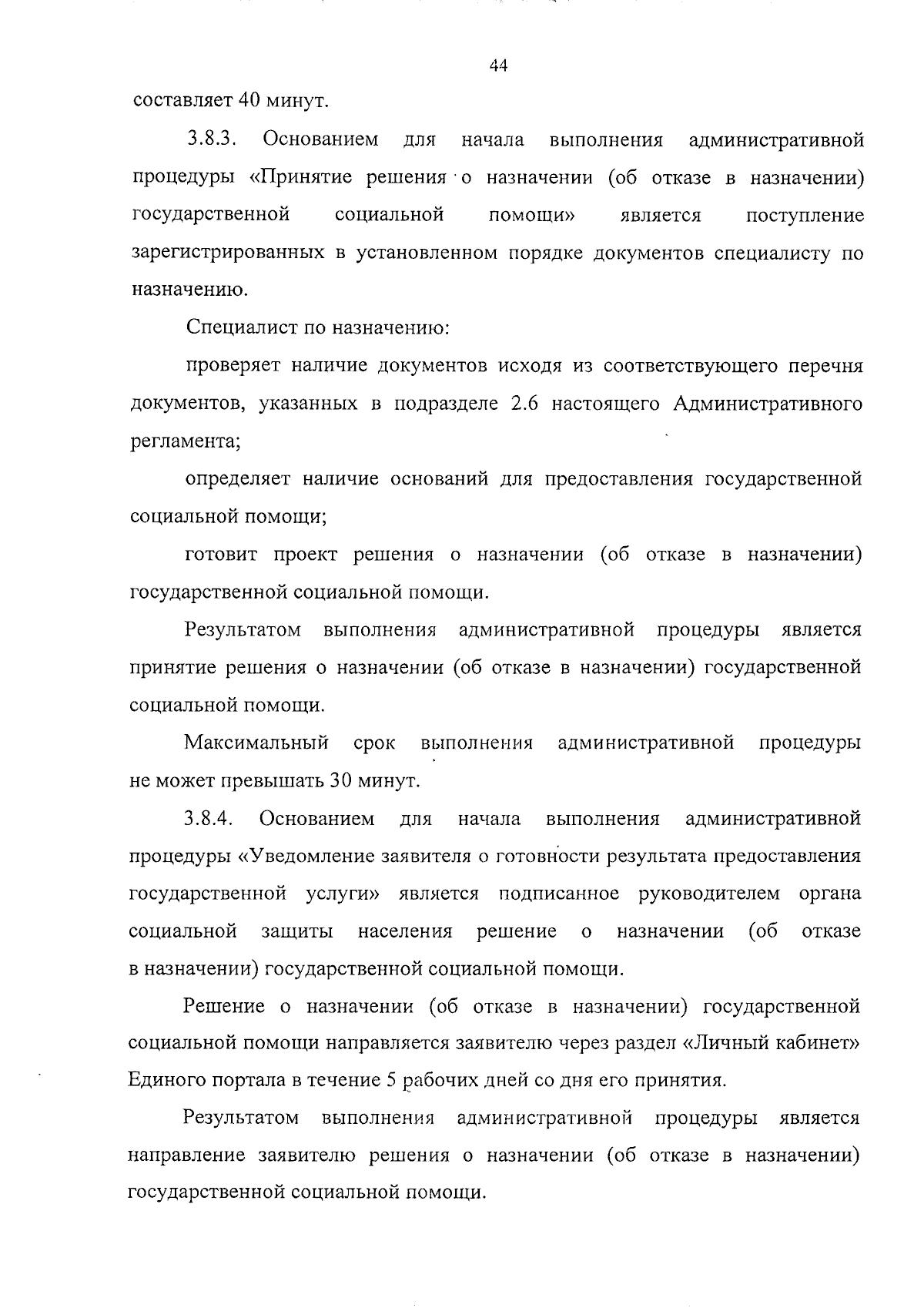 44

составляет 40 минут.

3.8.3. Основанием для начала выполнения административной процедуры «Принятие решения о назначении (об отказе в назначении) государственной социальной помощи» является поступление зарегистрированных в установленном порядке документов специалисту по назначению.

Специалист по назначению:

проверяет наличие документов исходя из соответствующего перечня документов, указанных в подразделе 2.6 настоящего Административного регламента;

определяет наличие оснований для предоставления государственной социальной помощи;

готовит проект решения о назначении (об отказе в назначении) государственной социальной помощи.

Результатом выполнения административной процедуры является принятие решения о назначении (об отказе в назначении) государственной социальной помощи.

Максимальный срок выполнения административной процедуры не может превышать 30 минут.

3.8.4. Основанием для начала выполнения административной процедуры «Уведомление заявителя о готовности результата предоставления государственной услуги» является подписанное руководителем органа социальной защиты населения решение о назначении (об отказе в назначении) государственной социальной помощи.

Решение о назначении (об отказе в назначении) государственной социальной помощи направляется заявителю через раздел «Личный кабинет» Единого портала в течение 5 рабочих дней со дня его принятия.

Результатом выполнения административной процедуры является направление заявителю решения о назначении (об отказе в назначении) государственной социальной помощи.